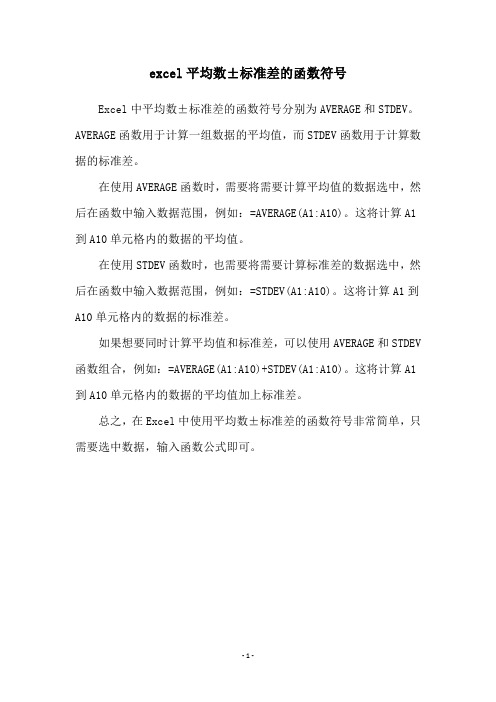 excel 平均数±标准差的函数符号

Excel 中平均数±标准差的函数符号分别为 AVERAGE 和 STDEV。AVERAGE 函数用于计算一组数据的平均值，而 STDEV 函数用于计算数据的标准差。

在使用 AVERAGE 函数时，需要将需要计算平均值的数据选中，然后在函数中输入数据范围，例如：=AVERAGE(A1:A10)。这将计算 A1 到 A10 单元格内的数据的平均值。

在使用 STDEV 函数时，也需要将需要计算标准差的数据选中，然后在函数中输入数据范围，例如：=STDEV(A1:A10)。这将计算 A1 到 A10 单元格内的数据的标准差。

如果想要同时计算平均值和标准差，可以使用 AVERAGE 和 STDEV 函数组合，例如：=AVERAGE(A1:A10)+STDEV(A1:A10)。这将计算 A1 到 A10 单元格内的数据的平均值加上标准差。

总之，在 Excel 中使用平均数±标准差的函数符号非常简单，只需要选中数据，输入函数公式即可。

-1-